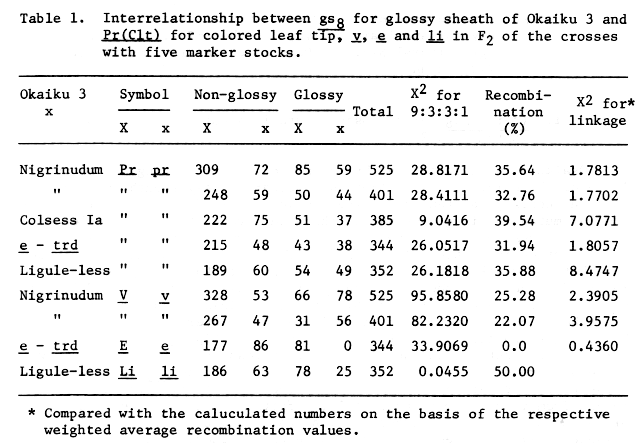 Table 1. Interrelationship between $gs_8$ for glossy sheath of Okaiku 3 and Pr(Clt) for colored leaf tip, v, e and li in $F_2$ of the crosses with five marker stocks.

| Okaiku 3 x | Symbol X | Symbol x | Non-glossy X | Non-glossy x | Glossy X | Glossy x | Total | $X^2$ for 9:3:3:1 | Recombination (%) | $X^2$ for* linkage |
|---|---|---|---|---|---|---|---|---|---|---|
| Nigrinudum | Pr | pr | 309 | 72 | 85 | 59 | 525 | 28.8171 | 35.64 | 1.7813 |
| " | " | " | 248 | 59 | 50 | 44 | 401 | 28.4111 | 32.76 | 1.7702 |
| Colsess Ia | " | " | 222 | 75 | 51 | 37 | 385 | 9.0416 | 39.54 | 7.0771 |
| e - trd | " | " | 215 | 48 | 43 | 38 | 344 | 26.0517 | 31.94 | 1.8057 |
| Ligule-less | " | " | 189 | 60 | 54 | 49 | 352 | 26.1818 | 35.88 | 8.4747 |
| Nigrinudum | V | v | 328 | 53 | 66 | 78 | 525 | 95.8580 | 25.28 | 2.3905 |
| " | " | " | 267 | 47 | 31 | 56 | 401 | 82.2320 | 22.07 | 3.9575 |
| e - trd | E | e | 177 | 86 | 81 | 0 | 344 | 33.9069 | 0.0 | 0.4360 |
| Ligule-less | Li | li | 186 | 63 | 78 | 25 | 352 | 0.0455 | 50.00 | |

* Compared with the caluculated numbers on the basis of the respective weighted average recombination values.